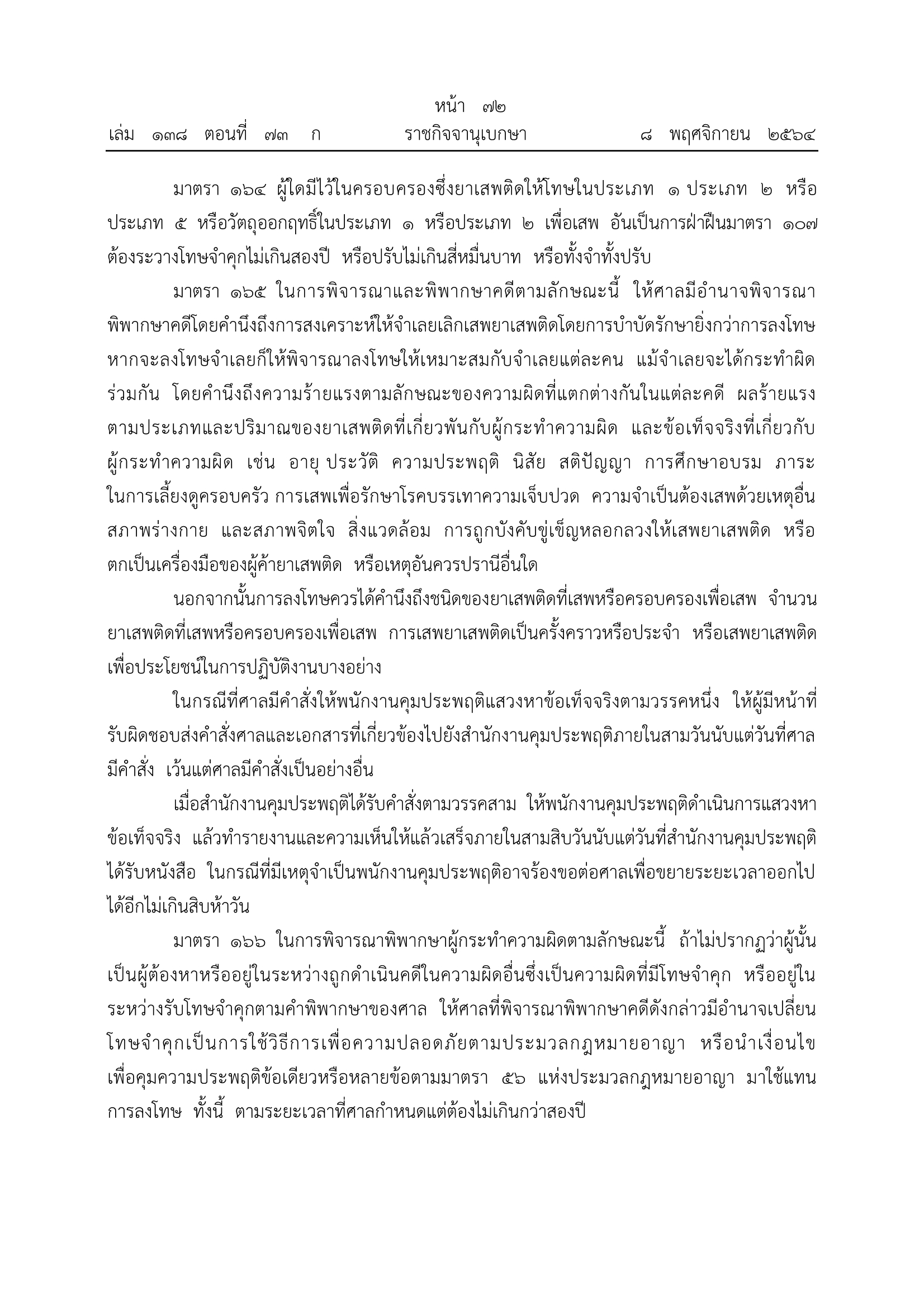 หน้า ๗๒
เล่ม ๑๓๘ ตอนที่ ๗๓ ก ราชกิจจานุเบกษา ๘ พฤศจิกายน ๒๕๖๔

มาตรา ๑๖๔ ผู้ใดมีไว้ในครอบครองซึ่งยาเสพติดให้โทษในประเภท ๑ ประเภท ๒ หรือประเภท ๕ หรือวัตถุออกฤทธิ์ในประเภท ๑ หรือประเภท ๒ เพื่อเสพ อันเป็นการฝ่าฝืนมาตรา ๑๐๗ ต้องระวางโทษจำคุกไม่เกินสองปี หรือปรับไม่เกินสี่หมื่นบาท หรือทั้งจำทั้งปรับ

มาตรา ๑๖๕ ในการพิจารณาและพิพากษาคดีตามลักษณะนี้ ให้ศาลมีอำนาจพิจารณาพิพากษาคดีโดยคำนึงถึงการสงเคราะห์ให้จำเลยเลิกเสพยาเสพติดโดยการบำบัดรักษายิ่งกว่าการลงโทษ หากจะลงโทษจำเลยก็ให้พิจารณาลงโทษให้เหมาะสมกับจำเลยแต่ละคน แม้จำเลยจะได้กระทำผิดร่วมกัน โดยคำนึงถึงความร้ายแรงตามลักษณะของความผิดที่แตกต่างกันในแต่ละคดี ผลร้ายแรงตามประเภทและปริมาณของยาเสพติดที่เกี่ยวพันกับผู้กระทำความผิด และข้อเท็จจริงที่เกี่ยวกับผู้กระทำความผิด เช่น อายุ ประวัติ ความประพฤติ นิสัย สติปัญญา การศึกษาอบรม ภาระในการเลี้ยงดูครอบครัว การเสพเพื่อรักษาโรคบรรเทาความเจ็บปวด ความจำเป็นต้องเสพด้วยเหตุอื่น สภาพร่างกาย และสภาพจิตใจ สิ่งแวดล้อม การถูกบังคับขู่เข็ญหลอกลวงให้เสพยาเสพติด หรือตกเป็นเครื่องมือของผู้ค้ายาเสพติด หรือเหตุอันควรปรานีอื่นใด

นอกจากนั้นการลงโทษควรได้คำนึงถึงชนิดของยาเสพติดที่เสพหรือครอบครองเพื่อเสพ จำนวนยาเสพติดที่เสพหรือครอบครองเพื่อเสพ การเสพยาเสพติดเป็นครั้งคราวหรือประจำ หรือเสพยาเสพติดเพื่อประโยชน์ในการปฏิบัติงานบางอย่าง

ในกรณีที่ศาลมีคำสั่งให้พนักงานคุมประพฤติแสวงหาข้อเท็จจริงตามวรรคหนึ่ง ให้ผู้มีหน้าที่รับผิดชอบส่งคำสั่งศาลและเอกสารที่เกี่ยวข้องไปยังสำนักงานคุมประพฤติภายในสามวันนับแต่วันที่ศาลมีคำสั่ง เว้นแต่ศาลมีคำสั่งเป็นอย่างอื่น

เมื่อสำนักงานคุมประพฤติได้รับคำสั่งตามวรรคสาม ให้พนักงานคุมประพฤติดำเนินการแสวงหาข้อเท็จจริง แล้วทำรายงานและความเห็นให้แล้วเสร็จภายในสามสิบวันนับแต่วันที่สำนักงานคุมประพฤติได้รับหนังสือ ในกรณีที่มีเหตุจำเป็นพนักงานคุมประพฤติอาจร้องขอต่อศาลเพื่อขยายระยะเวลาออกไปได้อีกไม่เกินสิบห้าวัน

มาตรา ๑๖๖ ในการพิจารณาพิพากษาผู้กระทำความผิดตามลักษณะนี้ ถ้าไม่ปรากฏว่าผู้นั้นเป็นผู้ต้องหาหรืออยู่ในระหว่างถูกดำเนินคดีในความผิดอื่นซึ่งเป็นความผิดที่มีโทษจำคุก หรืออยู่ในระหว่างรับโทษจำคุกตามคำพิพากษาของศาล ให้ศาลที่พิจารณาพิพากษาคดีดังกล่าวมีอำนาจเปลี่ยนโทษจำคุกเป็นการใช้วิธีการเพื่อความปลอดภัยตามประมวลกฎหมายอาญา หรือนำเงื่อนไขเพื่อคุมความประพฤติข้อเดียวหรือหลายข้อตามมาตรา ๕๖ แห่งประมวลกฎหมายอาญา มาใช้แทนการลงโทษ ทั้งนี้ ตามระยะเวลาที่ศาลกำหนดแต่ต้องไม่เกินกว่าสองปี